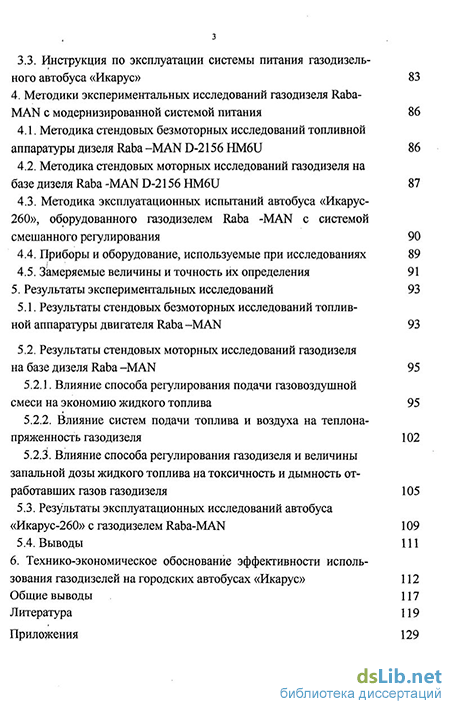 3

3.3. Инструкция по эксплуатации системы питания газодизельного автобуса «Икарус» 83

4. Методики экспериментальных исследований газодизеля Raba-MAN с модернизированной системой питания 86

4.1. Методика стендовых безмоторных исследований топливной аппаратуры дизеля Raba –MAN D-2156 HM6U 86

4.2. Методика стендовых моторных исследований газодизеля на базе дизеля Raba -MAN D-2156 HM6U 87

4.3. Методика эксплуатационных испытаний автобуса «Икарус-260», оборудованного газодизелем Raba -MAN с системой смешанного регулирования 90

4.4. Приборы и оборудование, используемые при исследованиях 89

4.5. Замеряемые величины и точность их определения 91

5. Результаты экспериментальных исследований 93

5.1. Результаты стендовых безмоторных исследований топливной аппаратуры двигателя Raba –MAN 93

5.2. Результаты стендовых моторных исследований газодизеля на базе дизеля Raba –MAN 95

5.2.1. Влияние способа регулирования подачи газовоздушной смеси на экономию жидкого топлива 95

5.2.2. Влияние систем подачи топлива и воздуха на теплонапряженность газодизеля 102

5.2.3. Влияние способа регулирования газодизеля и величины запальной дозы жидкого топлива на токсичность и дымность отработавших газов газодизеля 105

5.3. Результаты эксплуатационных исследований автобуса «Икарус-260» с газодизелем Raba-MAN 109

5.4. Выводы 111

6. Технико-экономическое обоснование эффективности использования газодизелей на городских автобусах «Икарус» 112

Общие выводы 117

Литература 119

Приложения 129

dsLib.net
библиотека диссертаций